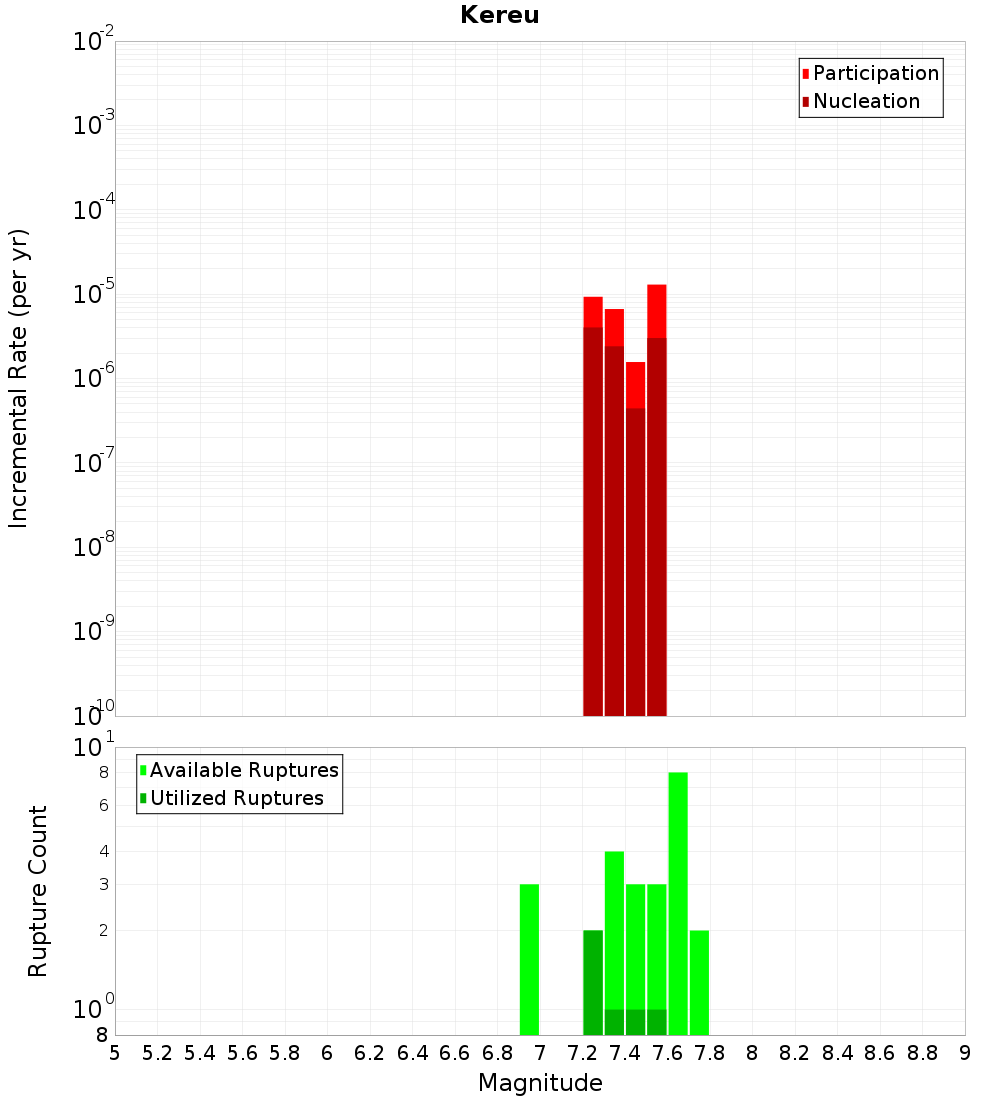 Kereu

Participation
Nucleation

Incremental Rate (per yr)

$10^{-2}$
$10^{-3}$
$10^{-4}$
$10^{-5}$
$10^{-6}$
$10^{-7}$
$10^{-8}$
$10^{-9}$
$10^{-10}$

Available Ruptures
Utilized Ruptures

Rupture Count

$10^{1}$
8
6
4
3
2
$10^{0}$
8

5 5.2 5.4 5.6 5.8 6 6.2 6.4 6.6 6.8 7 7.2 7.4 7.6 7.8 8 8.2 8.4 8.6 8.8 9

Magnitude